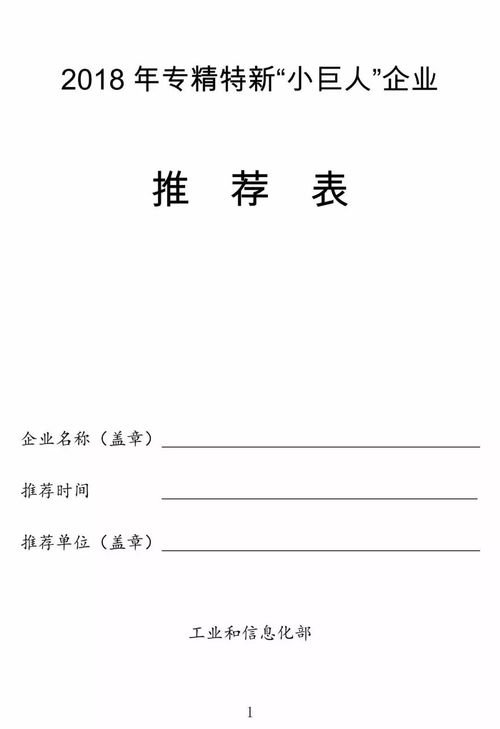 2018 年专精特新“小巨人”企业

推 荐 表

企业名称（盖章）

推荐时间

推荐单位（盖章）

工业和信息化部

1